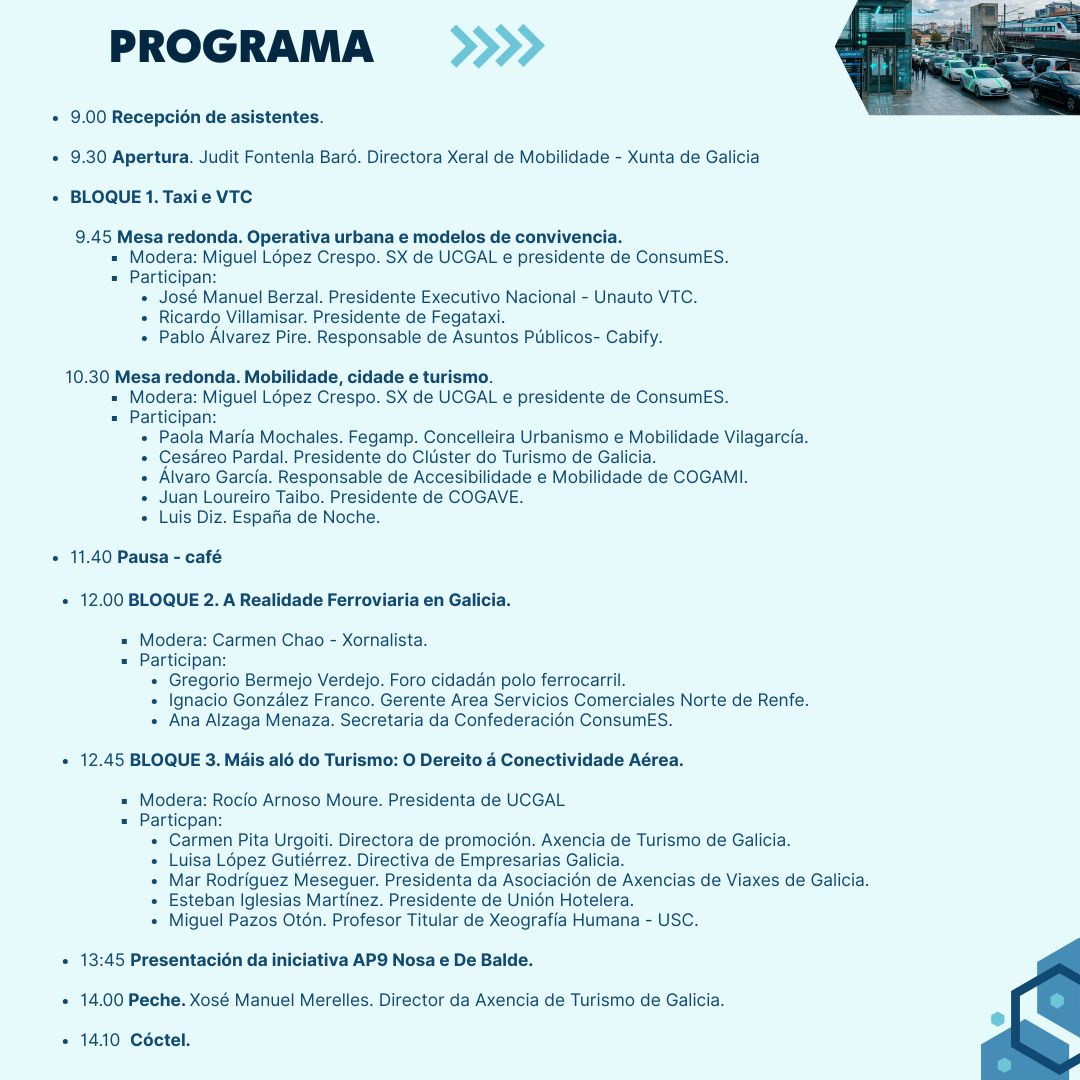 PROGRAMA

• 9.00 Recepción de asistentes.

• 9.30 Apertura. Judit Fontenla Baró. Directora Xeral de Mobilidade - Xunta de Galicia

• BLOQUE 1. Taxi e VTC

9.45 Mesa redonda. Operativa urbana e modelos de convivencia.
• Modera: Miguel López Crespo. SX de UCGAL e presidente de ConsumES.
• Participan:
• José Manuel Berzal. Presidente Executivo Nacional - Unauto VTC.
• Ricardo Villamisar. Presidente de Fegataxi.
• Pablo Álvarez Pire. Responsable de Asuntos Públicos- Cabify.

10.30 Mesa redonda. Mobilidade, cidade e turismo.
• Modera: Miguel López Crespo. SX de UCGAL e presidente de ConsumES.
• Participan:
• Paola María Mochales. Fegamp. Concelleira Urbanismo e Mobilidade Vilagarcía.
• Cesáreo Pardal. Presidente do Clúster do Turismo de Galicia.
• Álvaro García. Responsable de Accesibilidade e Mobilidade de COGAMI.
• Juan Loureiro Taibo. Presidente de COGAVE.
• Luis Diz. España de Noche.

• 11.40 Pausa - café

• 12.00 BLOQUE 2. A Realidade Ferroviaria en Galicia.

• Modera: Carmen Chao - Xornalista.
• Participan:
• Gregorio Bermejo Verdejo. Foro cidadán polo ferrocarril.
• Ignacio González Franco. Gerente Area Servicios Comerciales Norte de Renfe.
• Ana Alzaga Menaza. Secretaria da Confederación ConsumES.

• 12.45 BLOQUE 3. Máis aló do Turismo: O Dereito á Conectividade Aérea.

• Modera: Rocío Arnoso Moure. Presidenta de UCGAL
• Particpan:
• Carmen Pita Urgoiti. Directora de promoción. Axencia de Turismo de Galicia.
• Luisa López Gutiérrez. Directiva de Empresarias Galicia.
• Mar Rodríguez Meseguer. Presidenta da Asociación de Axencias de Viaxes de Galicia.
• Esteban Iglesias Martínez. Presidente de Unión Hotelera.
• Miguel Pazos Otón. Profesor Titular de Xeografía Humana - USC.

• 13:45 Presentación da iniciativa AP9 Nosa e De Balde.

• 14.00 Peche. Xosé Manuel Merelles. Director da Axencia de Turismo de Galicia.

• 14.10 Cóctel.